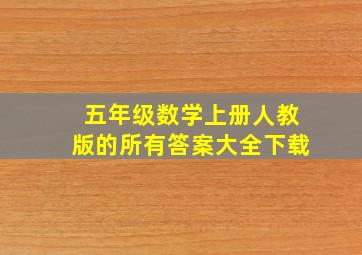 五年级数学上册人教版的所有答案大全下载